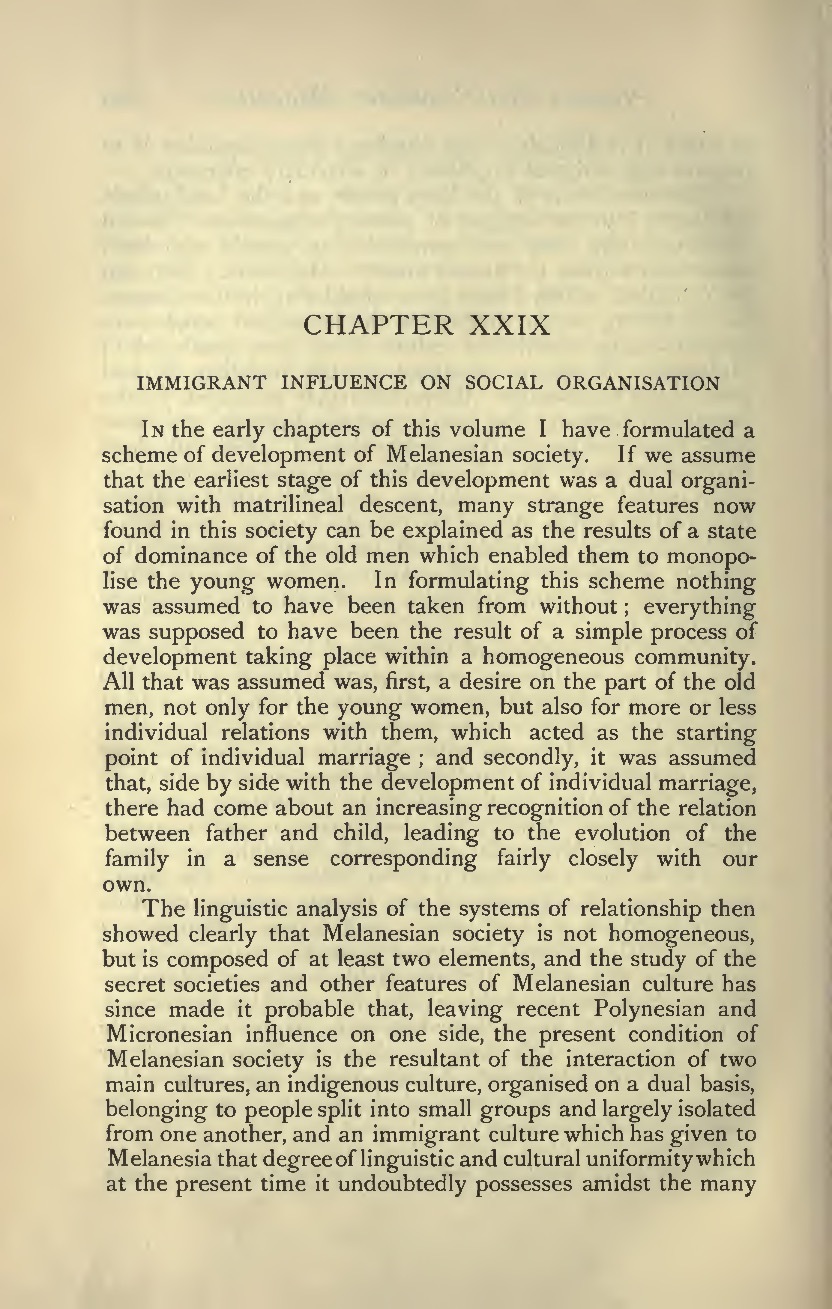 CHAPTER XXIX

IMMIGRANT INFLUENCE ON SOCIAL ORGANISATION

In the early chapters of this volume I have formulated a scheme of development of Melanesian society. If we assume that the earliest stage of this development was a dual organisation with matrilineal descent, many strange features now found in this society can be explained as the results of a state of dominance of the old men which enabled them to monopolise the young women. In formulating this scheme nothing was assumed to have been taken from without; everything was supposed to have been the result of a simple process of development taking place within a homogeneous community. All that was assumed was, first, a desire on the part of the old men, not only for the young women, but also for more or less individual relations with them, which acted as the starting point of individual marriage; and secondly, it was assumed that, side by side with the development of individual marriage, there had come about an increasing recognition of the relation between father and child, leading to the evolution of the family in a sense corresponding fairly closely with our own.

The linguistic analysis of the systems of relationship then showed clearly that Melanesian society is not homogeneous, but is composed of at least two elements, and the study of the secret societies and other features of Melanesian culture has since made it probable that, leaving recent Polynesian and Micronesian influence on one side, the present condition of Melanesian society is the resultant of the interaction of two main cultures, an indigenous culture, organised on a dual basis, belonging to people split into small groups and largely isolated from one another, and an immigrant culture which has given to Melanesia that degree of linguistic and cultural uniformity which at the present time it undoubtedly possesses amidst the many